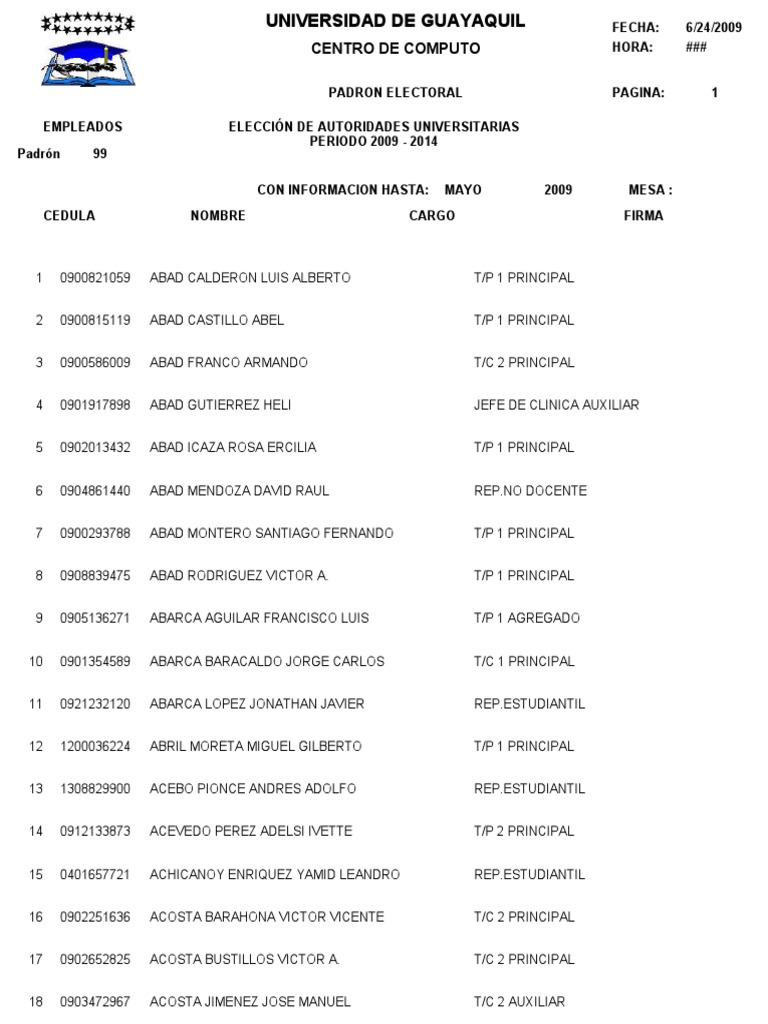 UNIVERSIDAD DE GUAYAQUIL
CENTRO DE COMPUTO

FECHA: 6/24/2009
HORA: ###

PADRON ELECTORAL

PAGINA: 1

EMPLEADOS
Padrón 99

ELECCIÓN DE AUTORIDADES UNIVERSITARIAS
PERIODO 2009 - 2014

CON INFORMACION HASTA: MAYO 2009 MESA :

| | CEDULA | NOMBRE | CARGO | FIRMA |
|---|---|---|---|---|
| 1 | 0900821059 | ABAD CALDERON LUIS ALBERTO | T/P 1 PRINCIPAL | |
| 2 | 0900815119 | ABAD CASTILLO ABEL | T/P 1 PRINCIPAL | |
| 3 | 0900586009 | ABAD FRANCO ARMANDO | T/C 2 PRINCIPAL | |
| 4 | 0901917898 | ABAD GUTIERREZ HELI | JEFE DE CLINICA AUXILIAR | |
| 5 | 0902013432 | ABAD ICAZA ROSA ERCILIA | T/P 1 PRINCIPAL | |
| 6 | 0904861440 | ABAD MENDOZA DAVID RAUL | REP.NO DOCENTE | |
| 7 | 0900293788 | ABAD MONTERO SANTIAGO FERNANDO | T/P 1 PRINCIPAL | |
| 8 | 0908839475 | ABAD RODRIGUEZ VICTOR A. | T/P 1 PRINCIPAL | |
| 9 | 0905136271 | ABARCA AGUILAR FRANCISCO LUIS | T/P 1 AGREGADO | |
| 10 | 0901354589 | ABARCA BARACALDO JORGE CARLOS | T/C 1 PRINCIPAL | |
| 11 | 0921232120 | ABARCA LOPEZ JONATHAN JAVIER | REP.ESTUDIANTIL | |
| 12 | 1200036224 | ABRIL MORETA MIGUEL GILBERTO | T/P 1 PRINCIPAL | |
| 13 | 1308829900 | ACEBO PIONCE ANDRES ADOLFO | REP.ESTUDIANTIL | |
| 14 | 0912133873 | ACEVEDO PEREZ ADELSI IVETTE | T/P 2 PRINCIPAL | |
| 15 | 0401657721 | ACHICANOY ENRIQUEZ YAMID LEANDRO | REP.ESTUDIANTIL | |
| 16 | 0902251636 | ACOSTA BARAHONA VICTOR VICENTE | T/C 2 PRINCIPAL | |
| 17 | 0902652825 | ACOSTA BUSTILLOS VICTOR A. | T/C 2 PRINCIPAL | |
| 18 | 0903472967 | ACOSTA JIMENEZ JOSE MANUEL | T/C 2 AUXILIAR | |